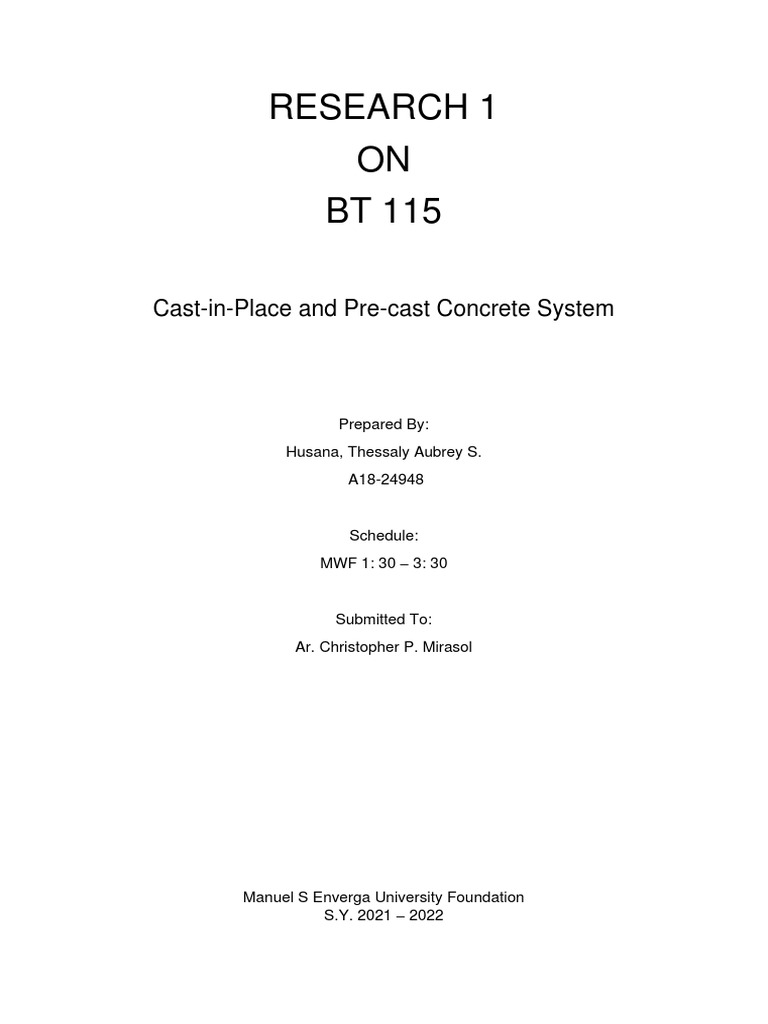 RESEARCH 1
ON
BT 115

Cast-in-Place and Pre-cast Concrete System

Prepared By:
Husana, Thessaly Aubrey S.
A18-24948

Schedule:
MWF 1: 30 – 3: 30

Submitted To:
Ar. Christopher P. Mirasol

Manuel S Enverga University Foundation
S.Y. 2021 – 2022